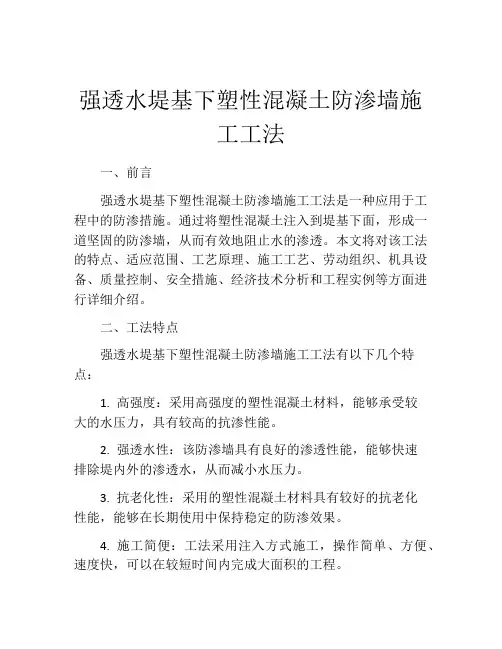 强透水堤基下塑性混凝土防渗墙施工工法

一、前言

强透水堤基下塑性混凝土防渗墙施工工法是一种应用于工程中的防渗措施。通过将塑性混凝土注入到堤基下面，形成一道坚固的防渗墙，从而有效地阻止水的渗透。本文将对该工法的特点、适应范围、工艺原理、施工工艺、劳动组织、机具设备、质量控制、安全措施、经济技术分析和工程实例等方面进行详细介绍。

二、工法特点

强透水堤基下塑性混凝土防渗墙施工工法有以下几个特点：

1. 高强度：采用高强度的塑性混凝土材料，能够承受较大的水压力，具有较高的抗渗性能。

2. 强透水性：该防渗墙具有良好的渗透性能，能够快速排除堤内外的渗透水，从而减小水压力。

3. 抗老化性：采用的塑性混凝土材料具有较好的抗老化性能，能够在长期使用中保持稳定的防渗效果。

4. 施工简便：工法采用注入方式施工，操作简单、方便、速度快，可以在较短时间内完成大面积的工程。